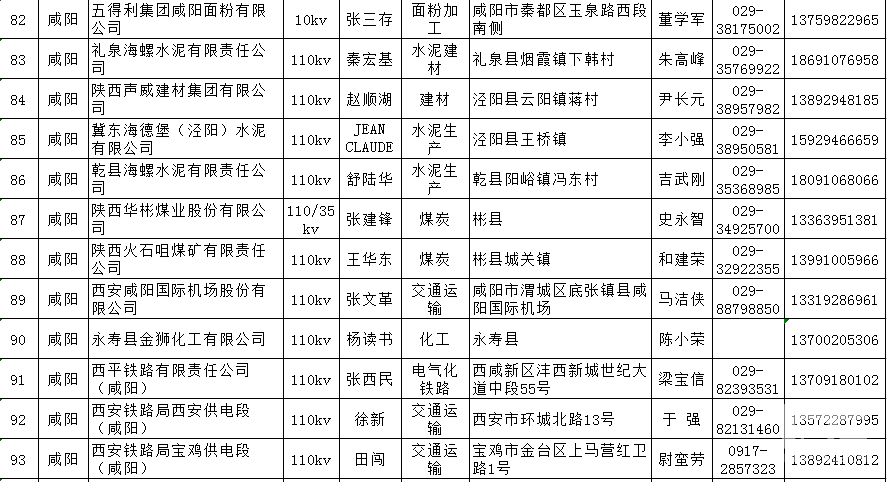 | 82 | 咸阳 | 五得利集团咸阳面粉有限公司 | 10kv | 张三存 | 面粉加工 | 咸阳市秦都区玉泉路西段南侧 | 董学军 | 029-38175002 | 13759822965 |
|---|---|---|---|---|---|---|---|---|---|
| 83 | 咸阳 | 礼泉海螺水泥有限责任公司 | 110kv | 秦宏基 | 水泥建材 | 礼泉县烟霞镇下韩村 | 朱高峰 | 029-35769922 | 18691076958 |
| 84 | 咸阳 | 陕西声威建材集团有限公司 | 110kv | 赵顺湖 | 建材 | 泾阳县云阳镇蒋村 | 尹长元 | 029-38957982 | 13892948185 |
| 85 | 咸阳 | 冀东海德堡（泾阳）水泥有限公司 | 110kv | JEAN CLAUDE | 水泥生产 | 泾阳县王桥镇 | 李小强 | 029-38950581 | 15929466659 |
| 86 | 咸阳 | 乾县海螺水泥有限责任公司 | 110kv | 舒陆华 | 水泥生产 | 乾县阳峪镇冯东村 | 吉武刚 | 029-35368985 | 18091068066 |
| 87 | 咸阳 | 陕西华彬煤业股份有限公司 | 110/35kv | 张建锋 | 煤炭 | 彬县 | 史永智 | 029-34925700 | 13363951381 |
| 88 | 咸阳 | 陕西火石咀煤矿有限责任公司 | 110kv | 王华东 | 煤炭 | 彬县城关镇 | 和建荣 | 029-32922355 | 13991005966 |
| 89 | 咸阳 | 西安咸阳国际机场股份有限公司 | 110kv | 张文革 | 交通运输 | 咸阳市渭城区底张镇县咸阳国际机场 | 马洁侠 | 029-88798850 | 13319286961 |
| 90 | 咸阳 | 永寿县金狮化工有限公司 | 110kv | 杨读书 | 化工 | 永寿县 | 陈小荣 | | 13700205306 |
| 91 | 咸阳 | 西平铁路有限责任公司（咸阳） | 110kv | 张西民 | 电气化铁路 | 西咸新区沣西新城世纪大道中段55号 | 梁宝信 | 029-82393531 | 13709180102 |
| 92 | 咸阳 | 西安铁路局西安供电段（咸阳） | 110kv | 徐新 | 交通运输 | 西安市环城北路13号 | 于 强 | 029-82131460 | 13572287995 |
| 93 | 咸阳 | 西安铁路局宝鸡供电段（咸阳） | 110kv | 田闯 | 交通运输 | 宝鸡市金台区上马营红卫路1号 | 尉奎劳 | 0917-2857323 | 13892410812 |